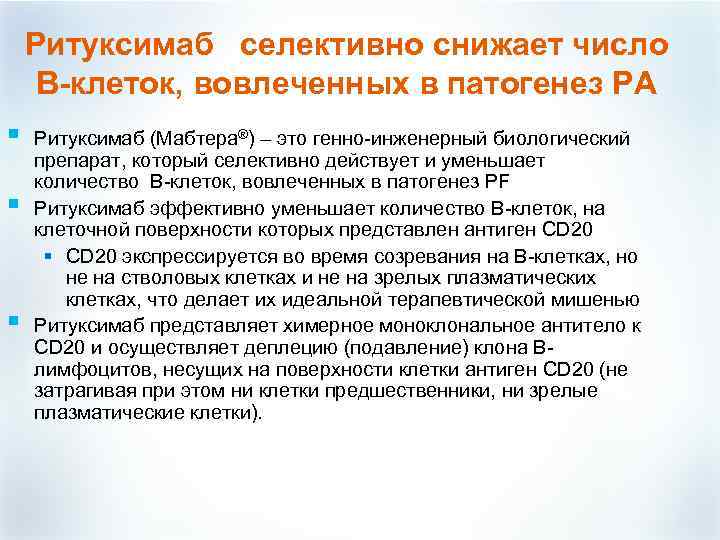 Ритуксимаб   селективно снижает число В-клеток, вовлеченных в патогенез РА

Ритуксимаб (Мабтера®) – это генно-инженерный биологический препарат, который селективно действует и уменьшает количество  В-клеток, вовлеченных в патогенез PF

Ритуксимаб эффективно уменьшает количество В-клеток, на клеточной поверхности которых представлен антиген CD20

CD20 экспрессируется во время созревания на В-клетках, но не на стволовых клетках и не на зрелых плазматических клетках, что делает их идеальной терапевтической мишенью

Ритуксимаб представляет химерное моноклональное антитело к CD20 и осуществляет деплецию (подавление) клона В-лимфоцитов, несущих на поверхности клетки антиген CD20 (не затрагивая при этом ни клетки предшественники, ни зрелые плазматические клетки).